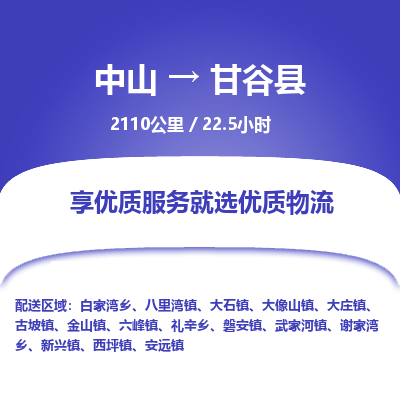 中山 → 甘谷县

2110公里 / 22.5小时

享优质服务就选优质物流

配送区域：白家湾乡、八里湾镇、大石镇、大像山镇、大庄镇、古坡镇、金山镇、六峰镇、礼辛乡、磐安镇、武家河镇、谢家湾乡、新兴镇、西坪镇、安远镇